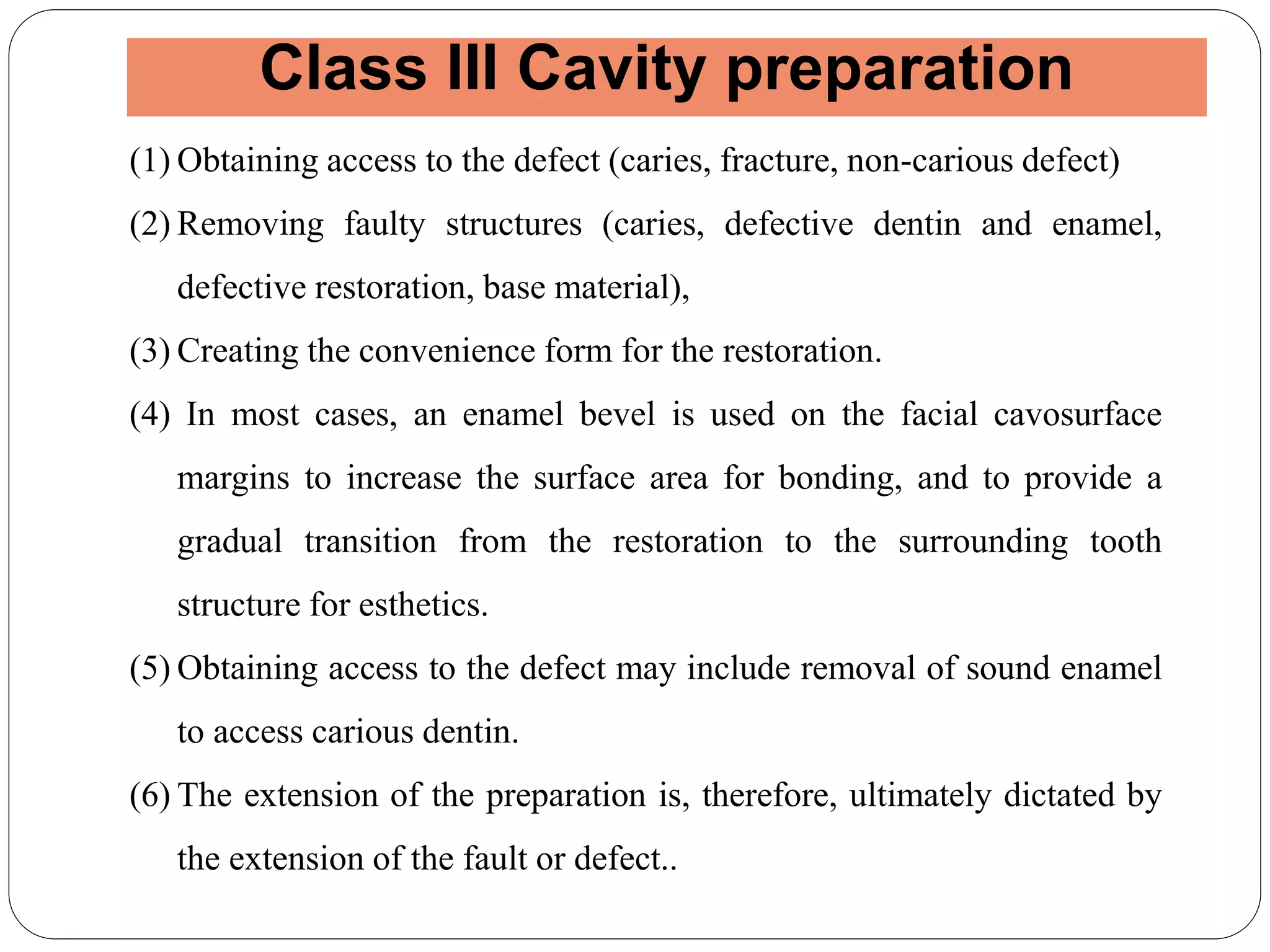 Class III Cavity preparation

(1) Obtaining access to the defect (caries, fracture, non-carious defect)

(2) Removing faulty structures (caries, defective dentin and enamel, defective restoration, base material),

(3) Creating the convenience form for the restoration.

(4) In most cases, an enamel bevel is used on the facial cavosurface margins to increase the surface area for bonding, and to provide a gradual transition from the restoration to the surrounding tooth structure for esthetics.

(5) Obtaining access to the defect may include removal of sound enamel to access carious dentin.

(6) The extension of the preparation is, therefore, ultimately dictated by the extension of the fault or defect..